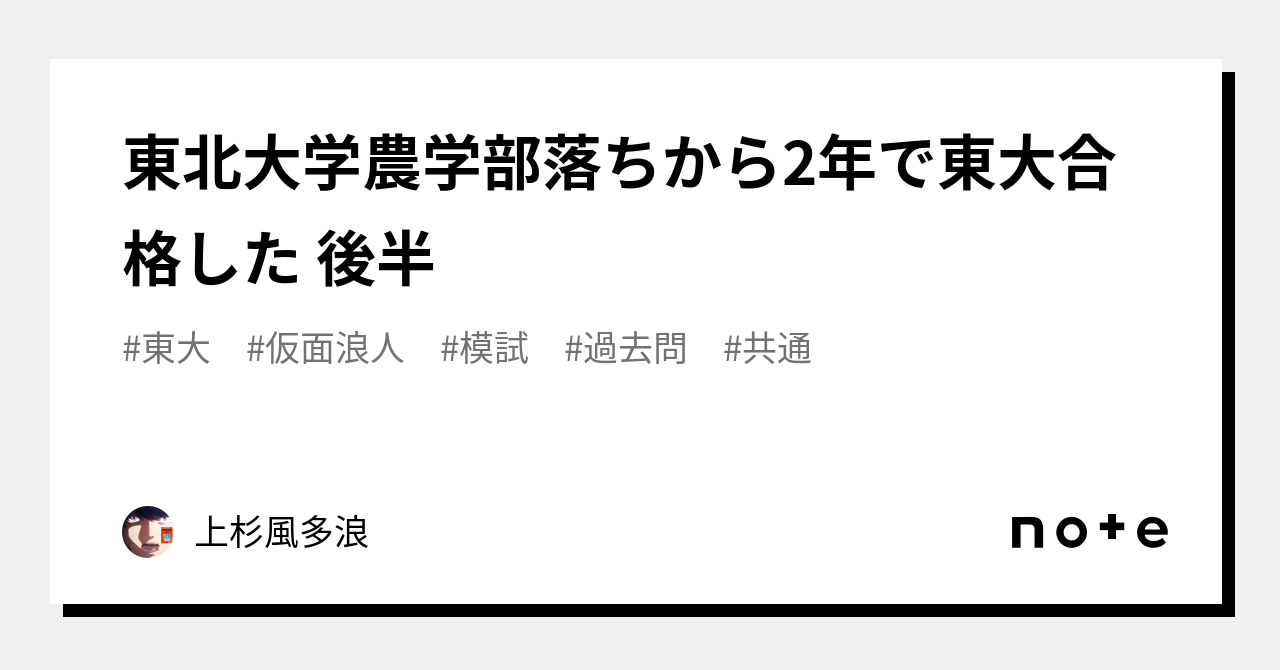 東北大学農学部落ちから2年で東大合格した 後半

#東大　#仮面浪人　#模試　#過去問　#共通

上杉風多浪

note